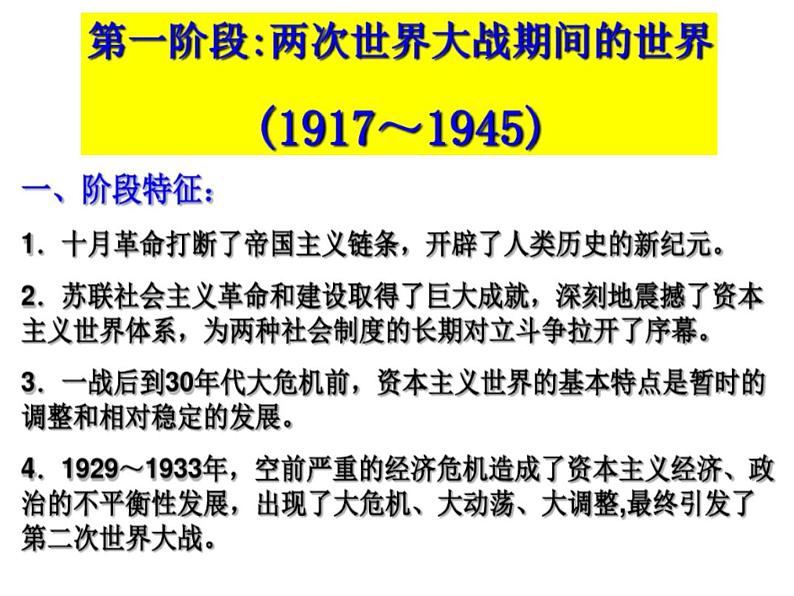 第一阶段:两次世界大战期间的世界

(1917～1945)

一、阶段特征：

1．十月革命打断了帝国主义链条，开辟了人类历史的新纪元。

2．苏联社会主义革命和建设取得了巨大成就，深刻地震撼了资本主义世界体系，为两种社会制度的长期对立斗争拉开了序幕。

3．一战后到30年代大危机前，资本主义世界的基本特点是暂时的调整和相对稳定的发展。

4．1929～1933年，空前严重的经济危机造成了资本主义经济、政治的不平衡性发展，出现了大危机、大动荡、大调整,最终引发了第二次世界大战。